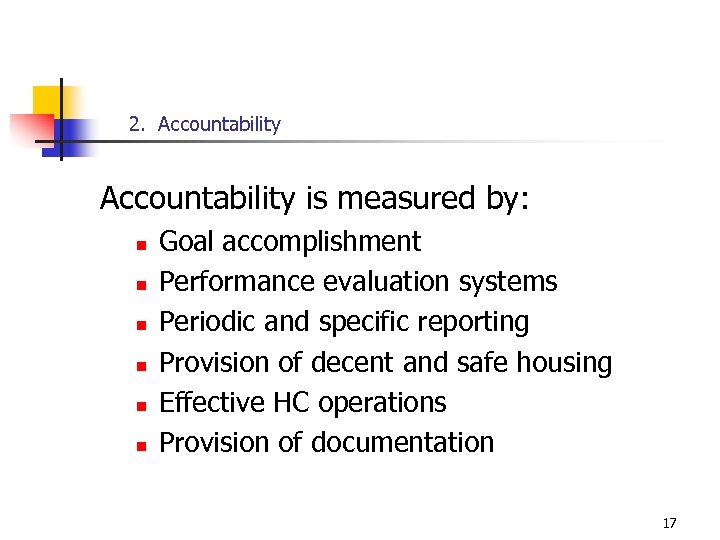 2. Accountability

Accountability is measured by:

- Goal accomplishment
- Performance evaluation systems
- Periodic and specific reporting
- Provision of decent and safe housing
- Effective HC operations
- Provision of documentation

17